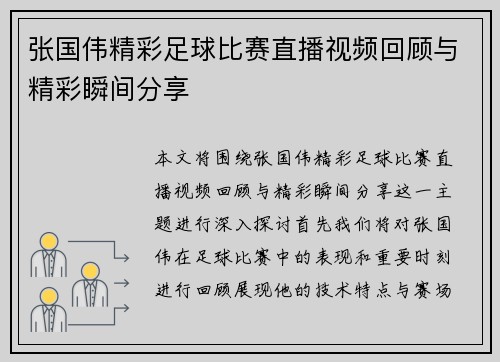 张国伟精彩足球比赛直播视频回顾与精彩瞬间分享

本文将围绕张国伟精彩足球比赛直播视频回顾与精彩瞬间分享这一主题进行深入探讨首先我们将对张国伟在足球比赛中的表现和重要时刻进行回顾展现他的技术特点与赛场